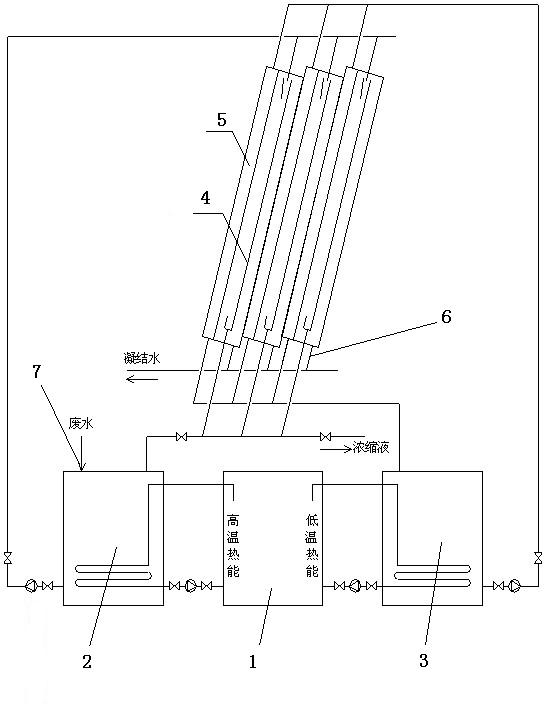 5

4

6

凝结水

7

废水

浓缩液

高温热能

低温热能

2

1

3